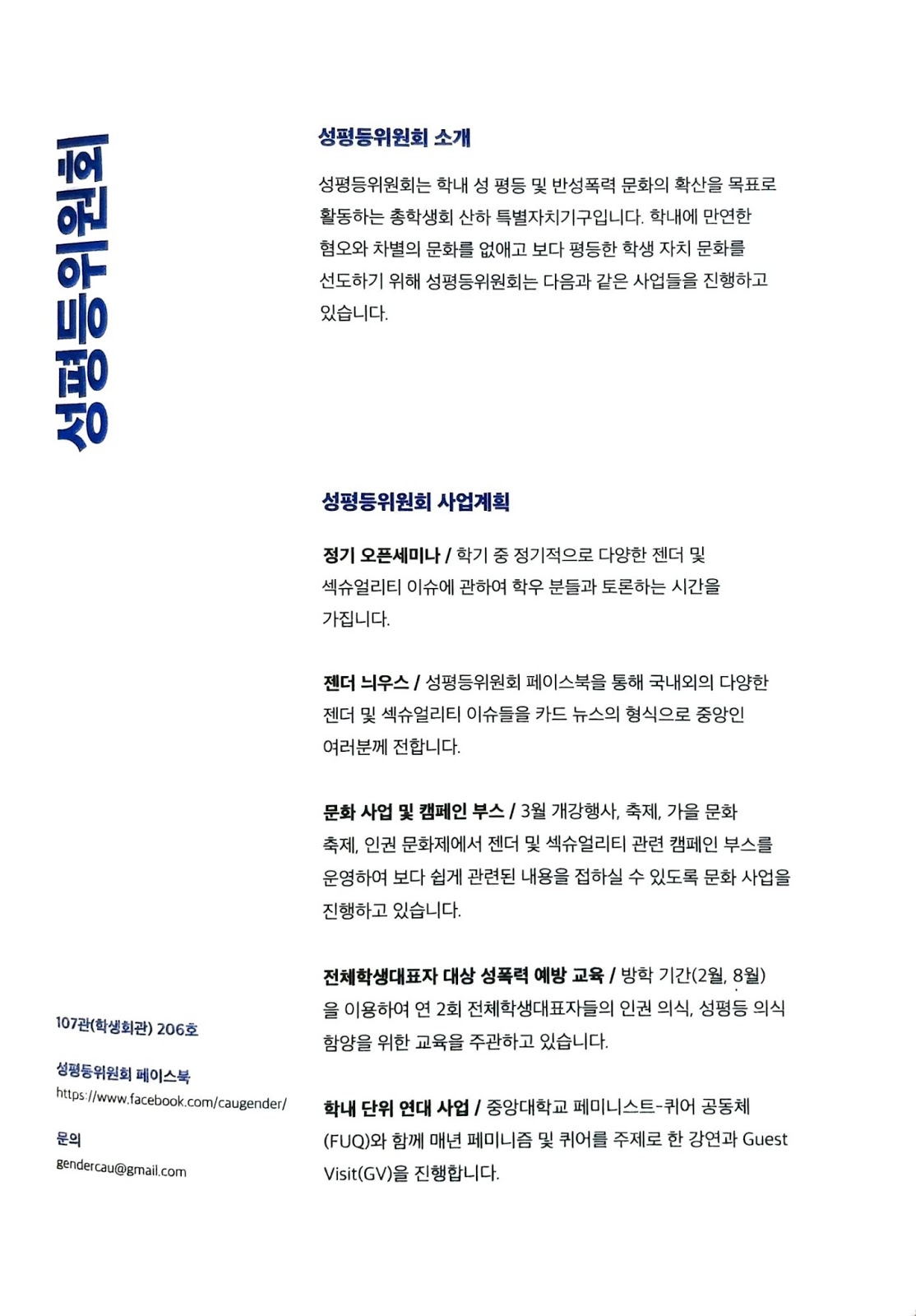 성평등위원회

성평등위원회 소개

성평등위원회는 학내 성 평등 및 반성폭력 문화의 확산을 목표로 활동하는 총학생회 산하 특별자치기구입니다. 학내에 만연한 혐오와 차별의 문화를 없애고 보다 평등한 학생 자치 문화를 선도하기 위해 성평등위원회는 다음과 같은 사업들을 진행하고 있습니다.

성평등위원회 사업계획

정기 오픈세미나 / 학기 중 정기적으로 다양한 젠더 및 섹슈얼리티 이슈에 관하여 학우 분들과 토론하는 시간을 가집니다.

젠더 늬우스 / 성평등위원회 페이스북을 통해 국내외의 다양한 젠더 및 섹슈얼리티 이슈들을 카드 뉴스의 형식으로 중앙인 여러분께 전합니다.

문화 사업 및 캠페인 부스 / 3월 개강행사, 축제, 가을 문화 축제, 인권 문화제에서 젠더 및 섹슈얼리티 관련 캠페인 부스를 운영하여 보다 쉽게 관련된 내용을 접하실 수 있도록 문화 사업을 진행하고 있습니다.

전체학생대표자 대상 성폭력 예방 교육 / 방학 기간(2월, 8월)을 이용하여 연 2회 전체학생대표자들의 인권 의식, 성평등 의식 함양을 위한 교육을 주관하고 있습니다.

학내 단위 연대 사업 / 중앙대학교 페미니스트-퀴어 공동체 (FUQ)와 함께 매년 페미니즘 및 퀴어를 주제로 한 강연과 Guest Visit(GV)을 진행합니다.

107관(학생회관) 206호

성평등위원회 페이스북
https://www.facebook.com/caugender/

문의
gendercau@gmail.com